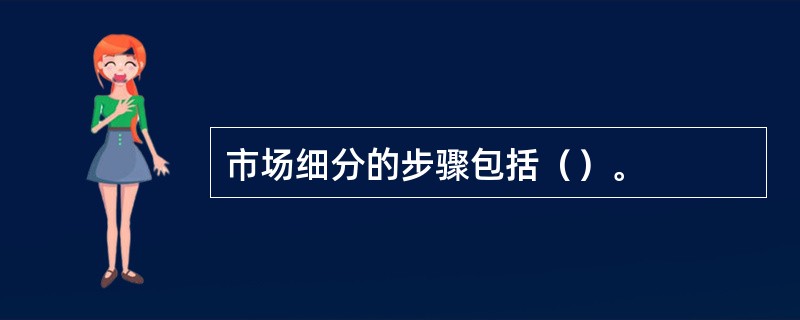 市场细分的步骤包括（）。